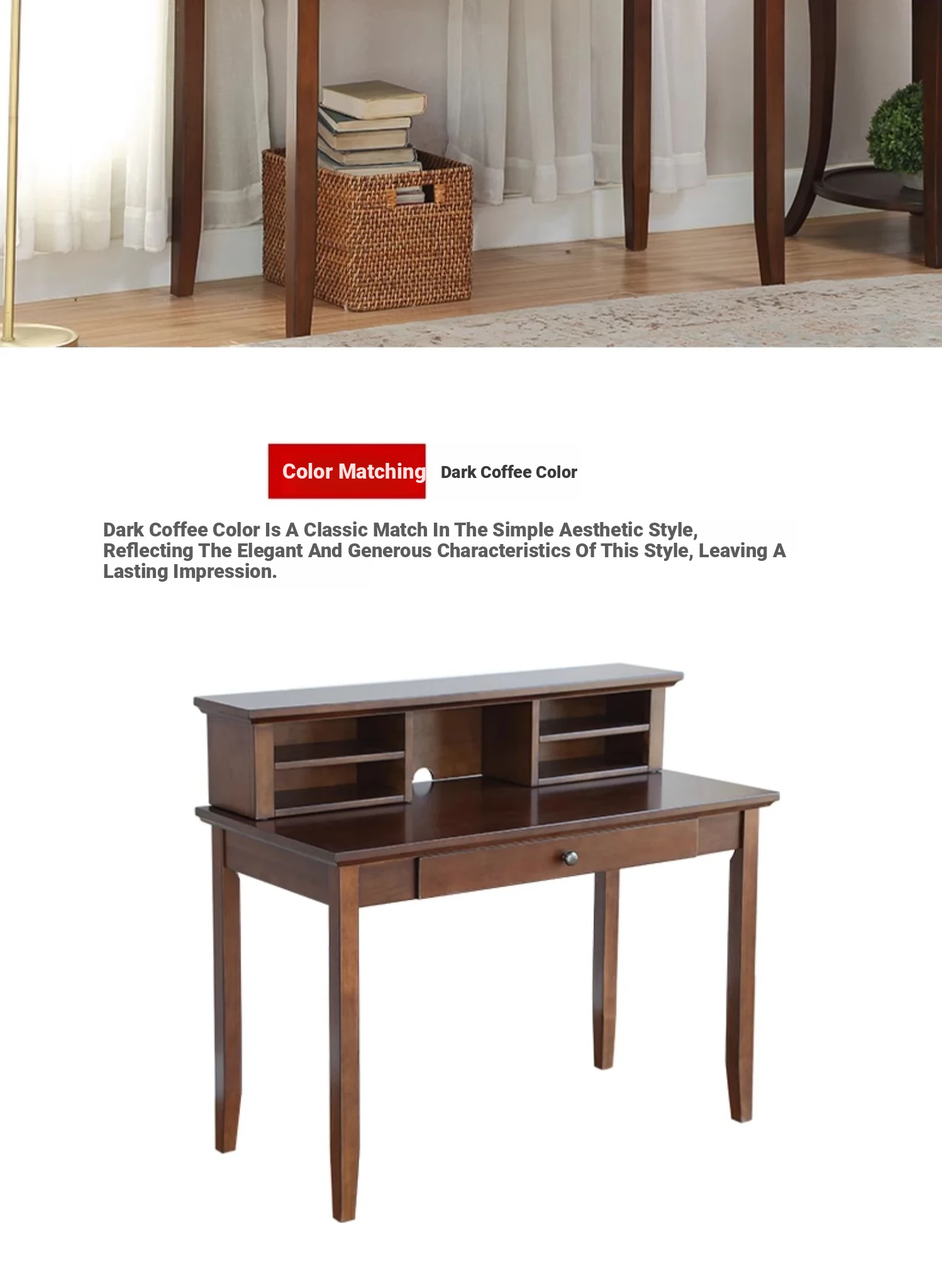 Color Matching Dark Coffee Color

Dark Coffee Color Is A Classic Match In The Simple Aesthetic Style, Reflecting The Elegant And Generous Characteristics Of This Style, Leaving A Lasting Impression.